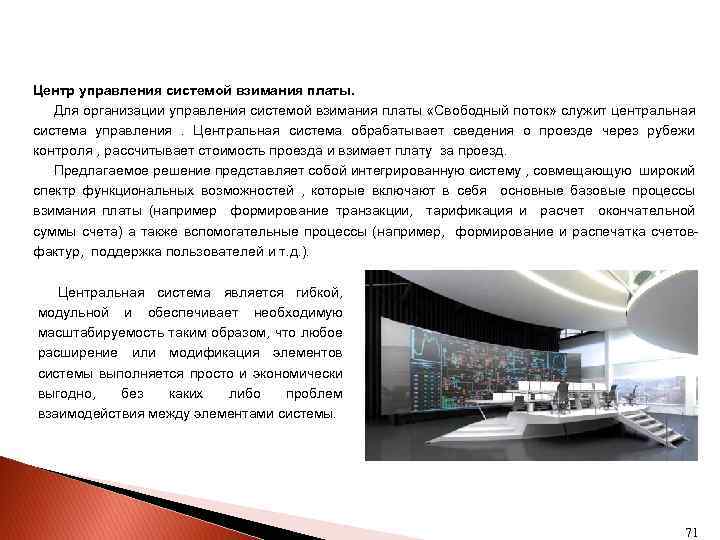 Центр управления системой взимания платы.

Для организации управления системой взимания платы «Свободный поток» служит центральная система управления . Центральная система обрабатывает сведения о проезде через рубежи контроля , рассчитывает стоимость проезда и взимает плату за проезд.

Предлагаемое решение представляет собой интегрированную систему , совмещающую широкий спектр функциональных возможностей , которые включают в себя основные базовые процессы взимания платы (например формирование транзакции, тарификация и расчет окончательной суммы счета) а также вспомогательные процессы (например, формирование и распечатка счетов-фактур, поддержка пользователей и т.д.).

Центральная система является гибкой, модульной и обеспечивает необходимую масштабируемость таким образом, что любое расширение или модификация элементов системы выполняется просто и экономически выгодно, без каких либо проблем взаимодействия между элементами системы.

71